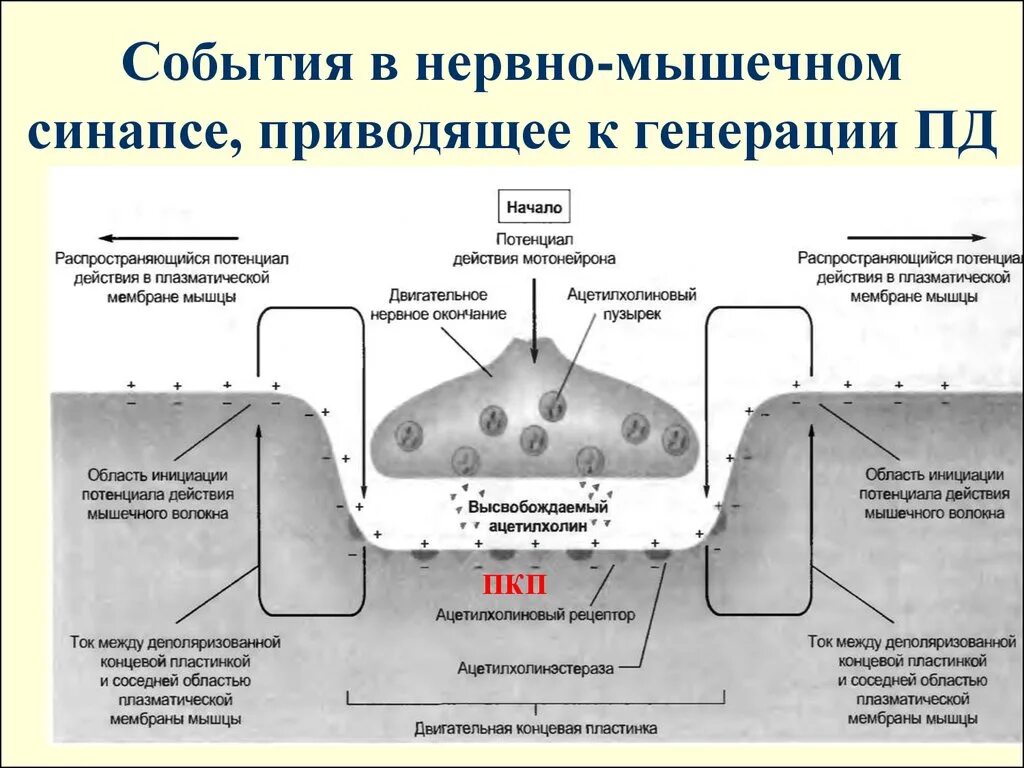 События в нервно-мышечном синапсе, приводящее к генерации ПД

Начало

Потенциал действия мотонейрона

Распространяющийся потенциал действия в плазматической мембране мышцы

Распространяющийся потенциал действия в плазматической мембране мышцы

Двигательное нервное окончание

Ацетилхолиновый пузырек

Область инициации потенциала действия мышечного волокна

Область инициации потенциала действия мышечного волокна

Высвобождаемый ацетилхолин

ПКП

Ацетилхолиновый рецептор

Ацетилхолинэстераза

Ток между деполяризованной концевой пластинкой и соседней областью плазматической мембраны мышцы

Ток между деполяризованной концевой пластинкой и соседней областью плазматической мембраны мышцы

Двигательная концевая пластинка